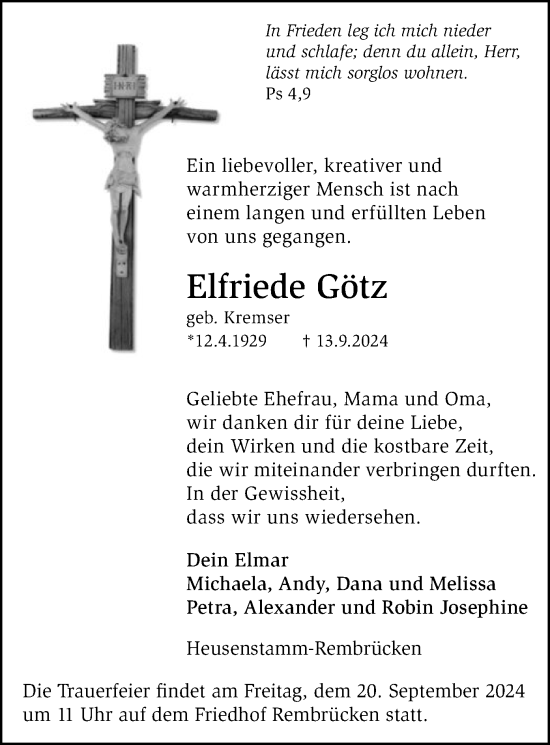 INRI

In Frieden leg ich mich nieder und schlafe; denn du allein, Herr, lässt mich sorglos wohnen.
Ps 4,9

Ein liebevoller, kreativer und warmherziger Mensch ist nach einem langen und erfüllten Leben von uns gegangen.

Elfriede Götz

geb. Kremser
*12.4.1929 † 13.9.2024

Geliebte Ehefrau, Mama und Oma,
wir danken dir für deine Liebe,
dein Wirken und die kostbare Zeit,
die wir miteinander verbringen durften.
In der Gewissheit,
dass wir uns wiedersehen.

Dein Elmar
Michaela, Andy, Dana und Melissa
Petra, Alexander und Robin Josephine

Heusenstamm-Rembrücken

Die Trauerfeier findet am Freitag, dem 20. September 2024 um 11 Uhr auf dem Friedhof Rembrücken statt.